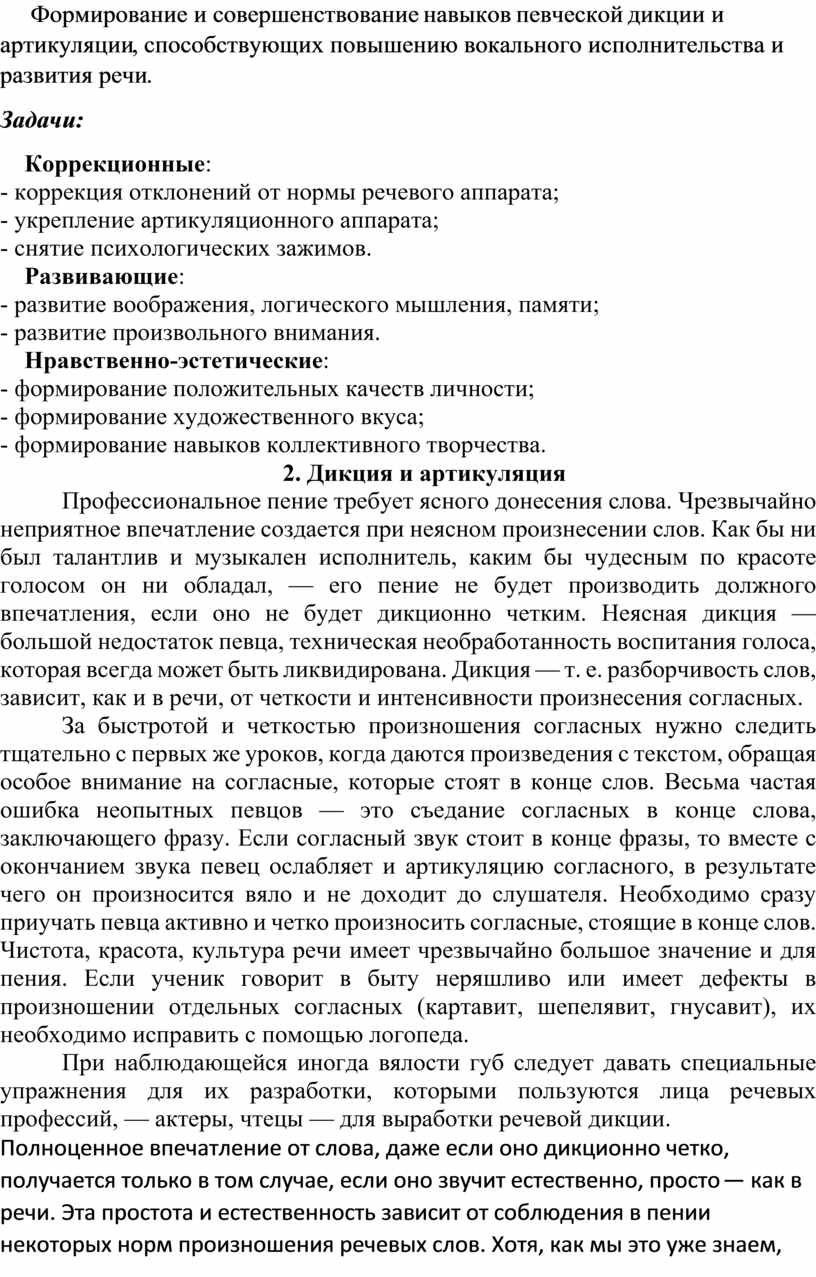 Формирование и совершенствование навыков певческой дикции и артикуляции, способствующих повышению вокального исполнительства и развития речи.

Задачи:

Коррекционные:
- коррекция отклонений от нормы речевого аппарата;
- укрепление артикуляционного аппарата;
- снятие психологических зажимов.
Развивающие:
- развитие воображения, логического мышления, памяти;
- развитие произвольного внимания.
Нравственно-эстетические:
- формирование положительных качеств личности;
- формирование художественного вкуса;
- формирование навыков коллективного творчества.

2. Дикция и артикуляция

Профессиональное пение требует ясного донесения слова. Чрезвычайно неприятное впечатление создается при неясном произнесении слов. Как бы ни был талантлив и музыкален исполнитель, каким бы чудесным по красоте голосом он ни обладал, — его пение не будет производить должного впечатления, если оно не будет дикционно четким. Неясная дикция — большой недостаток певца, техническая необработанность воспитания голоса, которая всегда может быть ликвидирована. Дикция — т. е. разборчивость слов, зависит, как и в речи, от четкости и интенсивности произнесения согласных.

За быстротой и четкостью произношения согласных нужно следить тщательно с первых же уроков, когда даются произведения с текстом, обращая особое внимание на согласные, которые стоят в конце слов. Весьма частая ошибка неопытных певцов — это съедание согласных в конце слова, заключающего фразу. Если согласный звук стоит в конце фразы, то вместе с окончанием звука певец ослабляет и артикуляцию согласного, в результате чего он произносится вяло и не доходит до слушателя. Необходимо сразу приучать певца активно и четко произносить согласные, стоящие в конце слов. Чистота, красота, культура речи имеет чрезвычайно большое значение и для пения. Если ученик говорит в быту неряшливо или имеет дефекты в произношении отдельных согласных (картавит, шепелявит, гнусавит), их необходимо исправить с помощью логопеда.

При наблюдающейся иногда вялости губ следует давать специальные упражнения для их разработки, которыми пользуются лица речевых профессий, — актеры, чтецы — для выработки речевой дикции.
Полноценное впечатление от слова, даже если оно дикционно четко, получается только в том случае, если оно звучит естественно, просто — как в речи. Эта простота и естественность зависит от соблюдения в пении некоторых норм произношения речевых слов. Хотя, как мы это уже знаем,